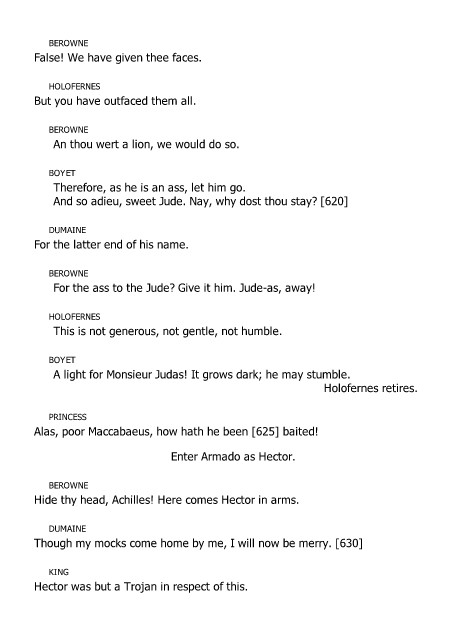 BEROWNE
False! We have given thee faces.

HOLOFERNES
But you have outfaced them all.

BEROWNE
An thou wert a lion, we would do so.

BOYET
Therefore, as he is an ass, let him go.
And so adieu, sweet Jude. Nay, why dost thou stay? [620]

DUMAINE
For the latter end of his name.

BEROWNE
For the ass to the Jude? Give it him. Jude-as, away!

HOLOFERNES
This is not generous, not gentle, not humble.

BOYET
A light for Monsieur Judas! It grows dark; he may stumble.
Holofernes retires.

PRINCESS
Alas, poor Maccabaeus, how hath he been [625] baited!

Enter Armado as Hector.

BEROWNE
Hide thy head, Achilles! Here comes Hector in arms.

DUMAINE
Though my mocks come home by me, I will now be merry. [630]

KING
Hector was but a Trojan in respect of this.